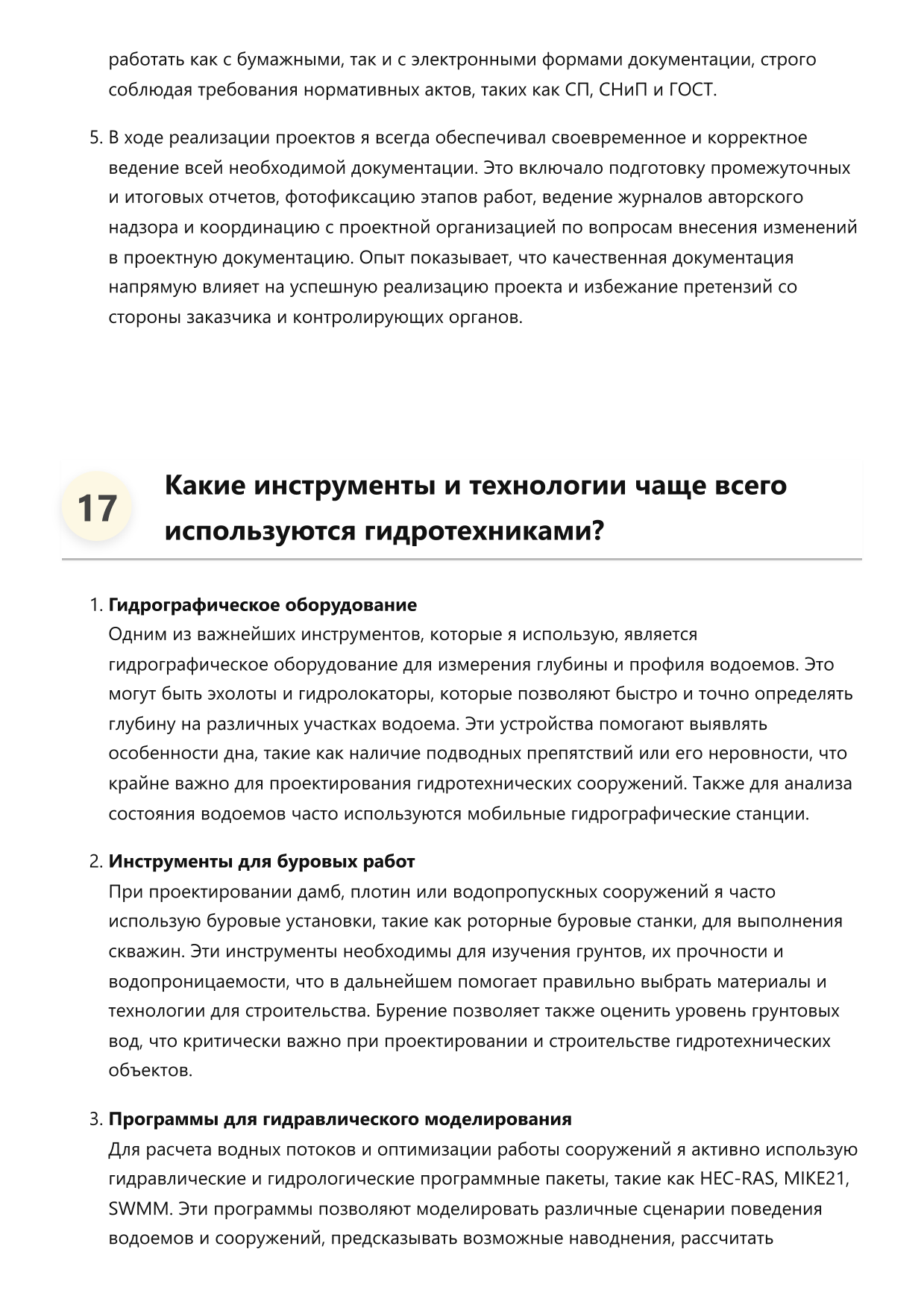 работать как с бумажными, так и с электронными формами документации, строго соблюдая требования нормативных актов, таких как СП, СНиП и ГОСТ.

5. В ходе реализации проектов я всегда обеспечивал своевременное и корректное ведение всей необходимой документации. Это включало подготовку промежуточных и итоговых отчетов, фотофиксацию этапов работ, ведение журналов авторского надзора и координацию с проектной организацией по вопросам внесения изменений в проектную документацию. Опыт показывает, что качественная документация напрямую влияет на успешную реализацию проекта и избежание претензий со стороны заказчика и контролирующих органов.

17

Какие инструменты и технологии чаще всего используются гидротехниками?

1. Гидрографическое оборудование
Одним из важнейших инструментов, которые я использую, является гидрографическое оборудование для измерения глубины и профиля водоемов. Это могут быть эхолоты и гидролокаторы, которые позволяют быстро и точно определять глубину на различных участках водоема. Эти устройства помогают выявлять особенности дна, такие как наличие подводных препятствий или его неровности, что крайне важно для проектирования гидротехнических сооружений. Также для анализа состояния водоемов часто используются мобильные гидрографические станции.

2. Инструменты для буровых работ
При проектировании дамб, плотин или водопропускных сооружений я часто использую буровые установки, такие как роторные буровые станки, для выполнения скважин. Эти инструменты необходимы для изучения грунтов, их прочности и водопроницаемости, что в дальнейшем помогает правильно выбрать материалы и технологии для строительства. Бурение позволяет также оценить уровень грунтовых вод, что критически важно при проектировании и строительстве гидротехнических объектов.

3. Программы для гидравлического моделирования
Для расчета водных потоков и оптимизации работы сооружений я активно использую гидравлические и гидрологические программные пакеты, такие как HEC-RAS, MIKE21, SWMM. Эти программы позволяют моделировать различные сценарии поведения водоемов и сооружений, предсказывать возможные наводнения, рассчитать